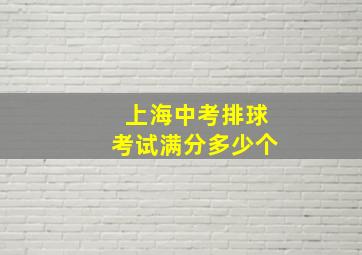 上海中考排球
考试满分多少个